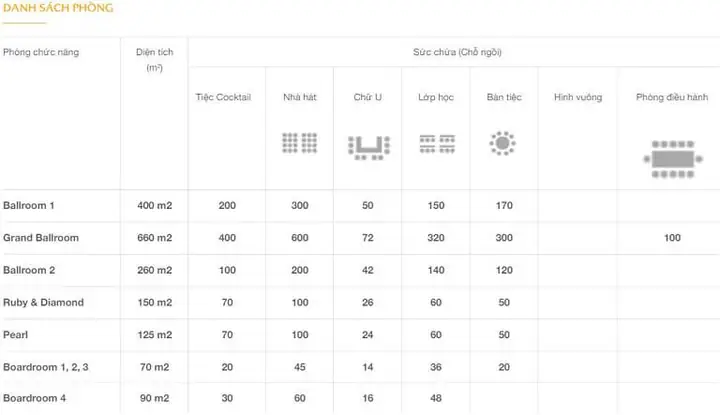 DANH SÁCH PHÒNG

| Phòng chức năng | Diện tích (m²) | Sức chứa (Chỗ ngồi) | | | | | | |
|---|---|---|---|---|---|---|---|---|
| | | Tiệc Cocktail | Nhà hát | Chữ U | Lớp học | Bàn tiệc | Hình vuông | Phòng điều hành |
| Ballroom 1 | 400 m2 | 200 | 300 | 50 | 150 | 170 | | |
| Grand Ballroom | 660 m2 | 400 | 600 | 72 | 320 | 300 | | 100 |
| Ballroom 2 | 260 m2 | 100 | 200 | 42 | 140 | 120 | | |
| Ruby & Diamond | 150 m2 | 70 | 100 | 26 | 60 | 50 | | |
| Pearl | 125 m2 | 70 | 100 | 24 | 60 | 50 | | |
| Boardroom 1, 2, 3 | 70 m2 | 20 | 45 | 14 | 36 | 20 | | |
| Boardroom 4 | 90 m2 | 30 | 60 | 16 | 48 | | | |